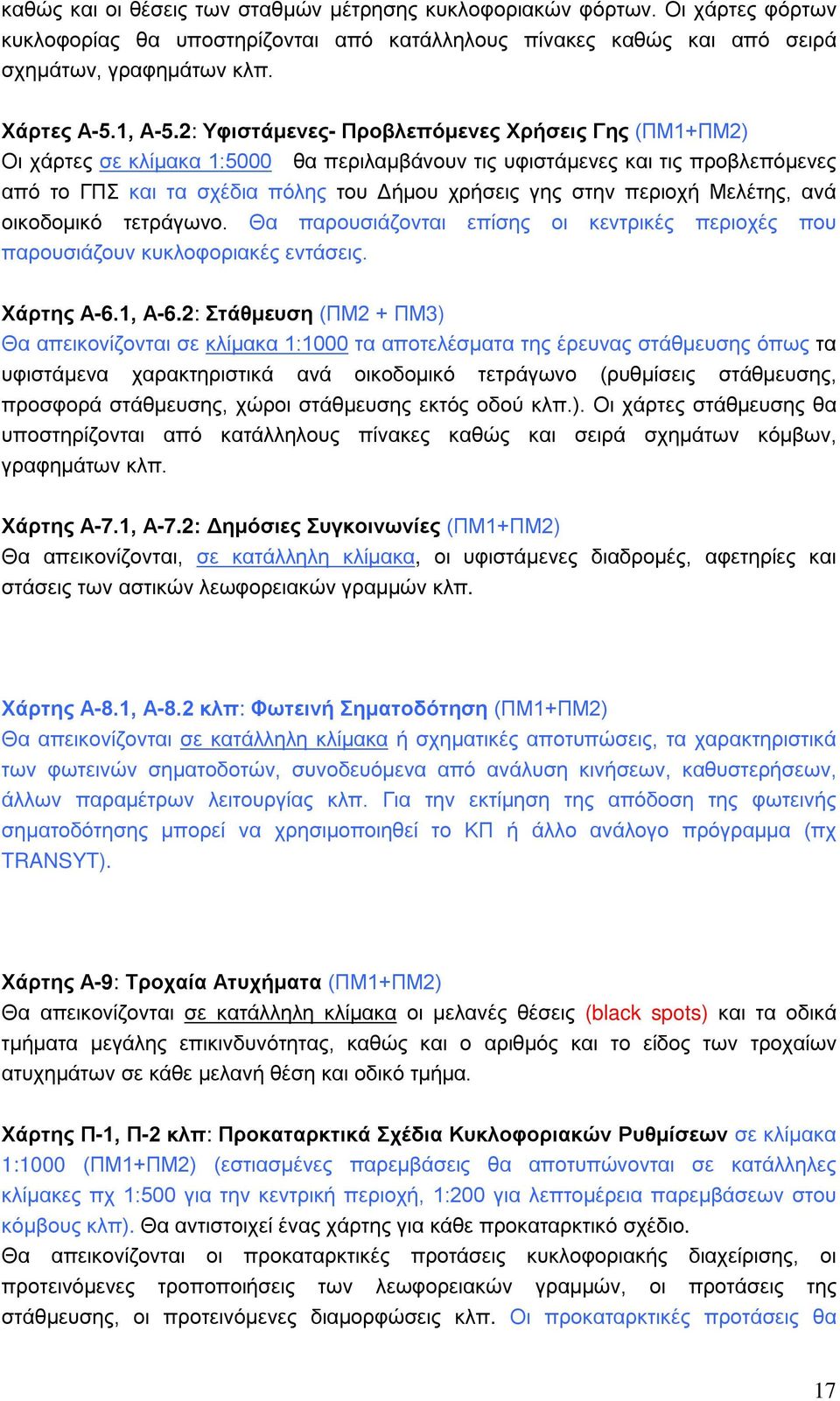 καθώς και οι θέσεις των σταθμών μέτρησης κυκλοφοριακών φόρτων. Οι χάρτες φόρτων κυκλοφορίας θα υποστηρίζονται από κατάλληλους πίνακες καθώς και από σειρά σχημάτων, γραφημάτων κλπ.

Χάρτες Α-5.1, Α-5.2: Υφιστάμενες- Προβλεπόμενες Χρήσεις Γης (ΠΜ1+ΠΜ2)
Οι χάρτες σε κλίμακα 1:5000 θα περιλαμβάνουν τις υφιστάμενες και τις προβλεπόμενες από το ΓΠΣ και τα σχέδια πόλης του Δήμου χρήσεις γης στην περιοχή Μελέτης, ανά οικοδομικό τετράγωνο. Θα παρουσιάζονται επίσης οι κεντρικές περιοχές που παρουσιάζουν κυκλοφοριακές εντάσεις.

Χάρτης Α-6.1, Α-6.2: Στάθμευση (ΠΜ2 + ΠΜ3)
Θα απεικονίζονται σε κλίμακα 1:1000 τα αποτελέσματα της έρευνας στάθμευσης όπως τα υφιστάμενα χαρακτηριστικά ανά οικοδομικό τετράγωνο (ρυθμίσεις στάθμευσης, προσφορά στάθμευσης, χώροι στάθμευσης εκτός οδού κλπ.). Οι χάρτες στάθμευσης θα υποστηρίζονται από κατάλληλους πίνακες καθώς και σειρά σχημάτων κόμβων, γραφημάτων κλπ.

Χάρτης Α-7.1, Α-7.2: Δημόσιες Συγκοινωνίες (ΠΜ1+ΠΜ2)
Θα απεικονίζονται, σε κατάλληλη κλίμακα, οι υφιστάμενες διαδρομές, αφετηρίες και στάσεις των αστικών λεωφορειακών γραμμών κλπ.

Χάρτης Α-8.1, Α-8.2 κλπ: Φωτεινή Σηματοδότηση (ΠΜ1+ΠΜ2)
Θα απεικονίζονται σε κατάλληλη κλίμακα ή σχηματικές αποτυπώσεις, τα χαρακτηριστικά των φωτεινών σηματοδοτών, συνοδευόμενα από ανάλυση κινήσεων, καθυστερήσεων, άλλων παραμέτρων λειτουργίας κλπ. Για την εκτίμηση της απόδοση της φωτεινής σηματοδότησης μπορεί να χρησιμοποιηθεί το ΚΠ ή άλλο ανάλογο πρόγραμμα (πχ TRANSYT).

Χάρτης Α-9: Τροχαία Ατυχήματα (ΠΜ1+ΠΜ2)
Θα απεικονίζονται σε κατάλληλη κλίμακα οι μελανές θέσεις (black spots) και τα οδικά τμήματα μεγάλης επικινδυνότητας, καθώς και ο αριθμός και το είδος των τροχαίων ατυχημάτων σε κάθε μελανή θέση και οδικό τμήμα.

Χάρτης Π-1, Π-2 κλπ: Προκαταρκτικά Σχέδια Κυκλοφοριακών Ρυθμίσεων σε κλίμακα 1:1000 (ΠΜ1+ΠΜ2) (εστιασμένες παρεμβάσεις θα αποτυπώνονται σε κατάλληλες κλίμακες πχ 1:500 για την κεντρική περιοχή, 1:200 για λεπτομέρεια παρεμβάσεων στου κόμβους κλπ). Θα αντιστοιχεί ένας χάρτης για κάθε προκαταρκτικό σχέδιο.
Θα απεικονίζονται οι προκαταρκτικές προτάσεις κυκλοφοριακής διαχείρισης, οι προτεινόμενες τροποποιήσεις των λεωφορειακών γραμμών, οι προτάσεις της στάθμευσης, οι προτεινόμενες διαμορφώσεις κλπ. Οι προκαταρκτικές προτάσεις θα

17